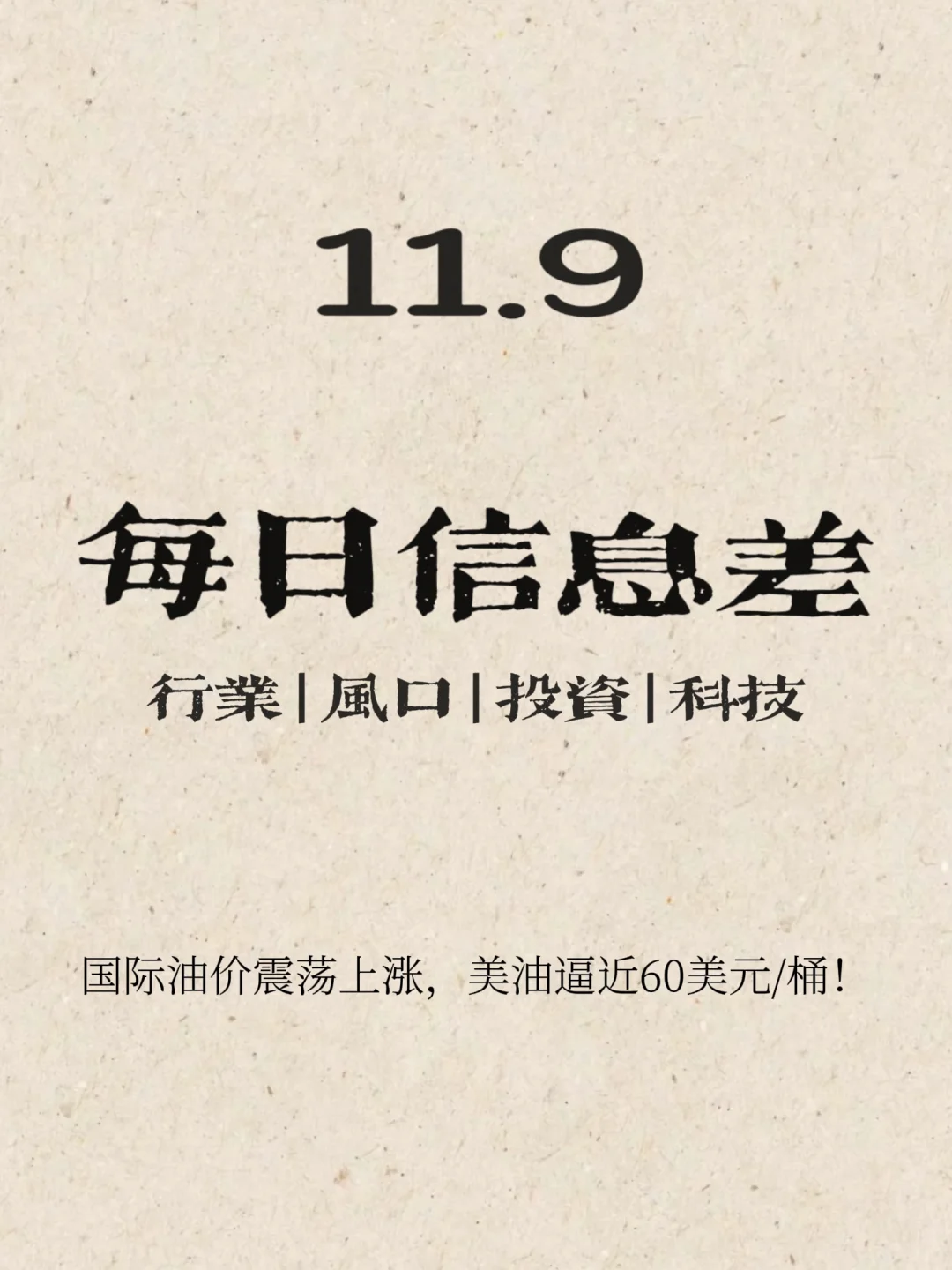 11.9

每日信息差

行業|風口|投資|科技

国际油价震荡上涨，美油逼近60美元/桶！